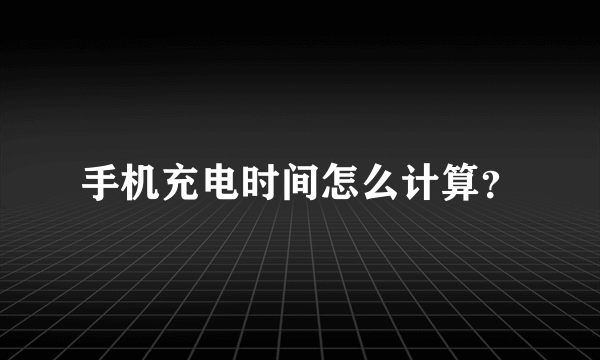 手机充电时间怎么计算?